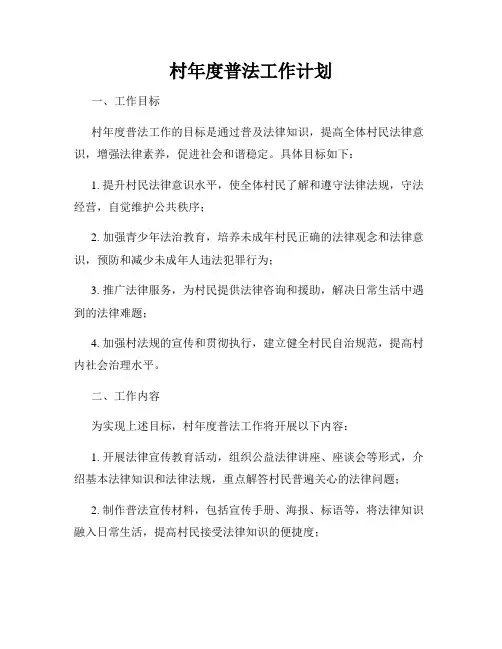 村年度普法工作计划

一、工作目标

村年度普法工作的目标是通过普及法律知识，提高全体村民法律意识，增强法律素养，促进社会和谐稳定。具体目标如下：

1. 提升村民法律意识水平，使全体村民了解和遵守法律法规，守法经营，自觉维护公共秩序；

2. 加强青少年法治教育，培养未成年村民正确的法律观念和法律意识，预防和减少未成年人违法犯罪行为；

3. 推广法律服务，为村民提供法律咨询和援助，解决日常生活中遇到的法律难题；

4. 加强村法规的宣传和贯彻执行，建立健全村民自治规范，提高村内社会治理水平。

二、工作内容

为实现上述目标，村年度普法工作将开展以下内容：

1. 开展法律宣传教育活动，组织公益法律讲座、座谈会等形式，介绍基本法律知识和法律法规，重点解答村民普遍关心的法律问题；

2. 制作普法宣传材料，包括宣传手册、海报、标语等，将法律知识融入日常生活，提高村民接受法律知识的便捷度；